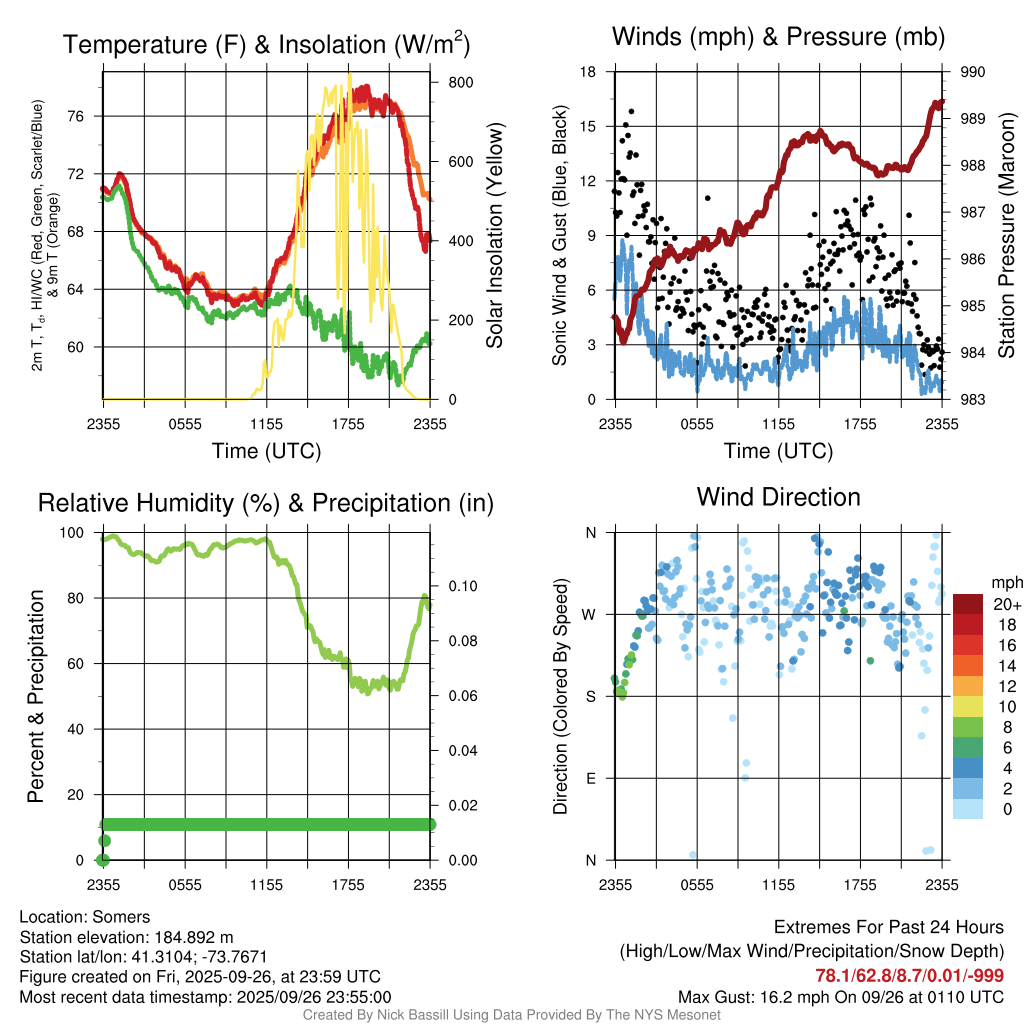 Temperature (F) & Insolation (W/m$^2$)

2m T, T$_d$, HI/WC (Red, Green, Scarlet/Blue) & 9m T (Orange)

76
72
68
64
60

800
600
400
200
0

Solar Insolation (Yellow)

2355 0555 1155 1755 2355

Time (UTC)

Winds (mph) & Pressure (mb)

Sonic Wind & Gust (Blue, Black)

18
15
12
9
6
3
0

990
989
988
987
986
985
984
983

Station Pressure (Maroon)

2355 0555 1155 1755 2355

Time (UTC)

Relative Humidity (%) & Precipitation (in)

Percent & Precipitation

100
80
60
40
20
0

0.10
0.08
0.06
0.04
0.02
0.00

2355 0555 1155 1755 2355

Wind Direction

Direction (Colored By Speed)

N
W
S
E
N

2355 0555 1155 1755 2355

mph
20+
18
16
14
12
10
8
6
4
2
0

Location: Somers
Station elevation: 184.892 m
Station lat/lon: 41.3104; -73.7671
Figure created on Fri, 2025-09-26, at 23:59 UTC
Most recent data timestamp: 2025/09/26 23:55:00

Extremes For Past 24 Hours
(High/Low/Max Wind/Precipitation/Snow Depth)
78.1/62.8/8.7/0.01/-999
Max Gust: 16.2 mph On 09/26 at 0110 UTC

Created By Nick Bassill Using Data Provided By The NYS Mesonet